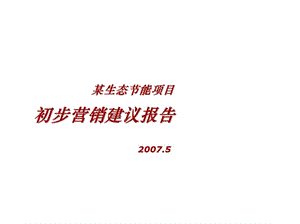 某生态节能项目

初步营销建议报告

2007.5